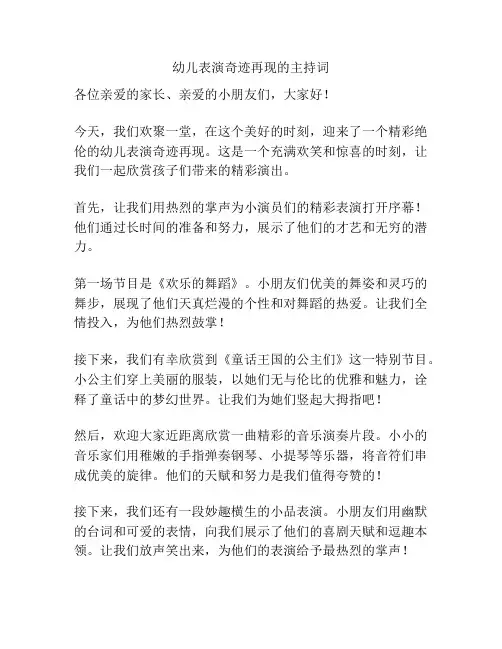 幼儿表演奇迹再现的主持词

各位亲爱的家长、亲爱的小朋友们，大家好！

今天，我们欢聚一堂，在这个美好的时刻，迎来了一个精彩绝伦的幼儿表演奇迹再现。这是一个充满欢笑和惊喜的时刻，让我们一起欣赏孩子们带来的精彩演出。

首先，让我们用热烈的掌声为小演员们的精彩表演打开序幕！他们通过长时间的准备和努力，展示了他们的才艺和无穷的潜力。

第一场节目是《欢乐的舞蹈》。小朋友们优美的舞姿和灵巧的舞步，展现了他们天真烂漫的个性和对舞蹈的热爱。让我们全情投入，为他们热烈鼓掌！

接下来，我们有幸欣赏到《童话王国的公主们》这一特别节目。小公主们穿上美丽的服装，以她们无与伦比的优雅和魅力，诠释了童话中的梦幻世界。让我们为她们竖起大拇指吧！

然后，欢迎大家近距离欣赏一曲精彩的音乐演奏片段。小小的音乐家们用稚嫩的手指弹奏钢琴、小提琴等乐器，将音符们串成优美的旋律。他们的天赋和努力是我们值得夸赞的！

接下来，我们还有一段妙趣横生的小品表演。小朋友们用幽默的台词和可爱的表情，向我们展示了他们的喜剧天赋和逗趣本领。让我们放声笑出来，为他们的表演给予最热烈的掌声！